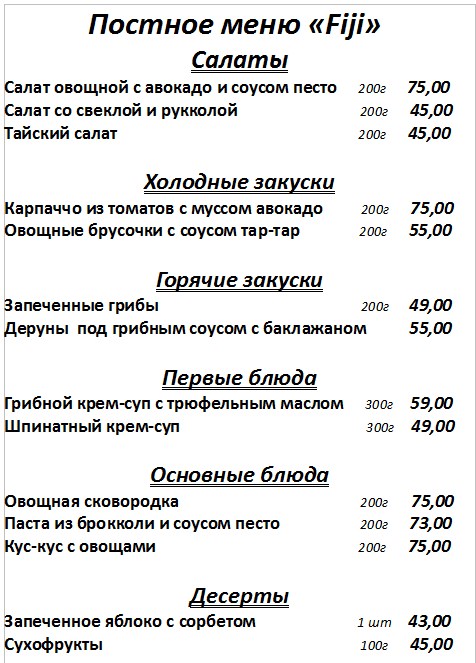 Постное меню «Fiji»

Салаты

Салат овощной с авокадо и соусом песто 200г 75,00
Салат со свеклой и рукколой 200г 45,00
Тайский салат 200г 45,00

Холодные закуски

Карпаччо из томатов с муссом авокадо 200г 75,00
Овощные брусочки с соусом тар-тар 200г 55,00

Горячие закуски

Запеченные грибы 200г 49,00
Деруны под грибным соусом с баклажаном 55,00

Первые блюда

Грибной крем-суп с трюфельным маслом 300г 59,00
Шпинатный крем-суп 300г 49,00

Основные блюда

Овощная сковородка 200г 75,00
Паста из брокколи и соусом песто 200г 73,00
Кус-кус с овощами 200г 75,00

Десерты

Запеченное яблоко с сорбетом 1 шт 43,00
Сухофрукты 100г 45,00